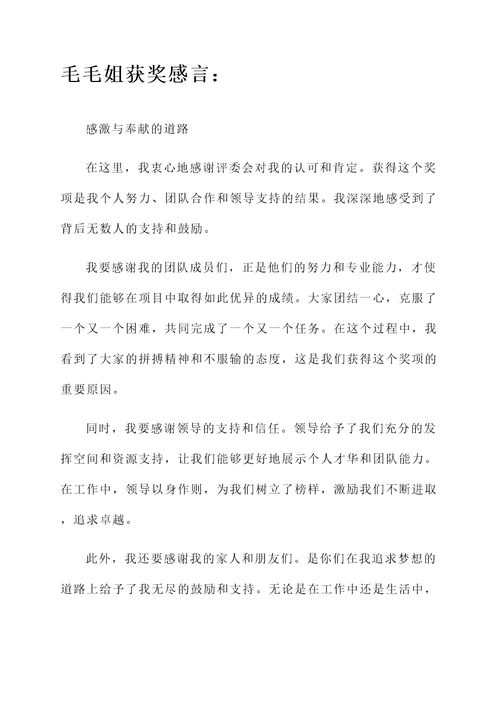 毛毛姐获奖感言：

感激与奉献的道路

在这里，我衷心地感谢评委会对我的认可和肯定。获得这个奖项是我个人努力、团队合作和领导支持的结果。我深深地感受到了背后无数人的支持和鼓励。

我要感谢我的团队成员们，正是他们的努力和专业能力，才使得我们能够在项目中取得如此优异的成绩。大家团结一心，克服了一个又一个困难，共同完成了一个又一个任务。在这个过程中，我看到了大家的拼搏精神和不服输的态度，这是我们获得这个奖项的重要原因。

同时，我要感谢领导的支持和信任。领导给予了我们充分的发挥空间和资源支持，让我们能够更好地展示个人才华和团队能力。在工作中，领导以身作则，为我们树立了榜样，激励我们不断进取，追求卓越。

此外，我还要感谢我的家人和朋友们。是你们在我追求梦想的道路上给予了我无尽的鼓励和支持。无论是在工作中还是生活中，